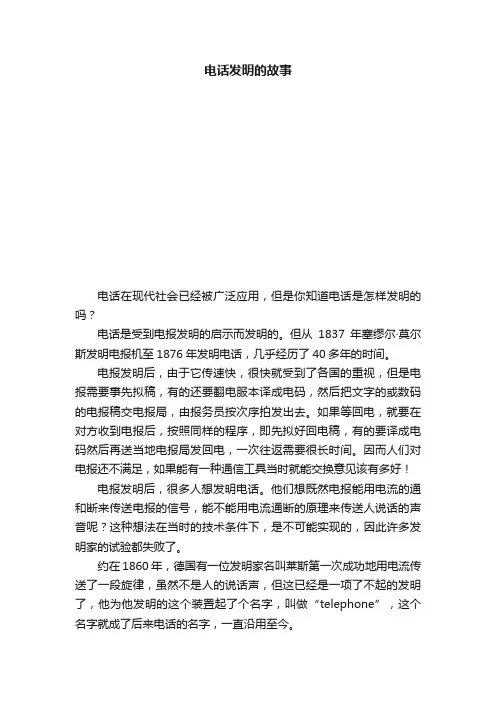 电话发明的故事

电话在现代社会已经被广泛应用，但是你知道电话是怎样发明的吗？

电话是受到电报发明的启示而发明的。但从 1837 年塞缪尔·莫尔斯发明电报机至 1876 年发明电话，几乎经历了 40 多年的时间。

电报发明后，由于它传速快，很快就受到了各国的重视，但是电报需要事先拟稿，有的还要翻电服本译成电码，然后把文字的或数码的电报稿交电报局，由报务员按次序拍发出去。如果等回电，就要在对方收到电报后，按照同样的程序，即先拟好回电稿，有的要译成电码然后再送当地电报局发回电，一次往返需要很长时间。因而人们对电报还不满足，如果能有一种通信工具当时就能交换意见该有多好！

电报发明后，很多人想发明电话。他们想既然电报能用电流的通和断来传送电报的信号，能不能用电流通断的原理来传送人说话的声音呢？这种想法在当时的技术条件下，是不可能实现的，因此许多发明家的试验都失败了。

约在 1860 年，德国有一位发明家名叫莱斯第一次成功地用电流传送了一段旋律，虽然不是人的说话声，但这已经是一项了不起的发明了，他为他发明的这个装置起了个名字，叫做“telephone”，这个名字就成了后来电话的名字，一直沿用至今。